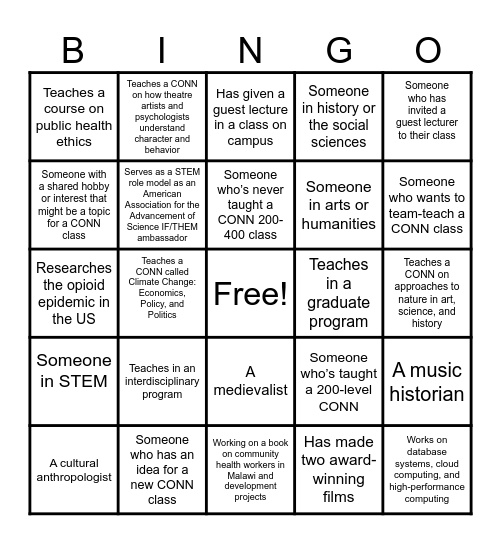 | B | I | N | G | O |
|---|---|---|---|---|
| Teaches a course on public health ethics | Teaches a CONN on how theatre artists and psychologists understand character and behavior | Has given a guest lecture in a class on campus | Someone in history or the social sciences | Someone who has invited a guest lecturer to their class |
| Someone with a shared hobby or interest that might be a topic for a CONN class | Serves as a STEM role model as an American Association for the Advancement of Science IF/THEM ambassador | Someone who's never taught a CONN 200-400 class | Someone in arts or humanities | Someone who wants to team-teach a CONN class |
| Researches the opioid epidemic in the US | Teaches a CONN called Climate Change: Economics, Policy, and Politics | Free! | Teaches in a graduate program | Teaches a CONN on approaches to nature in art, science, and history |
| Someone in STEM | Teaches in an interdisciplinary program | A medievalist | Someone who's taught a 200-level CONN | A music historian |
| A cultural anthropologist | Someone who has an idea for a new CONN class | Working on a book on community health workers in Malawi and development projects | Has made two award-winning films | Works on database systems, cloud computing, and high-performance computing |